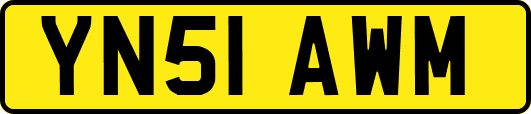 YN51 AWM